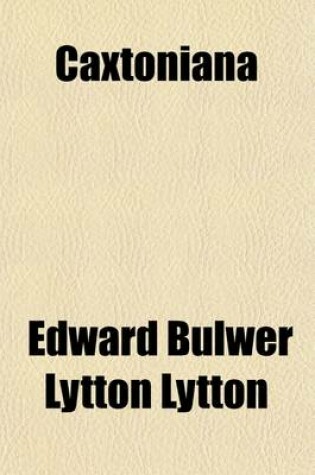 Caxtoniana

Edward Bulwer Lytton Lytton